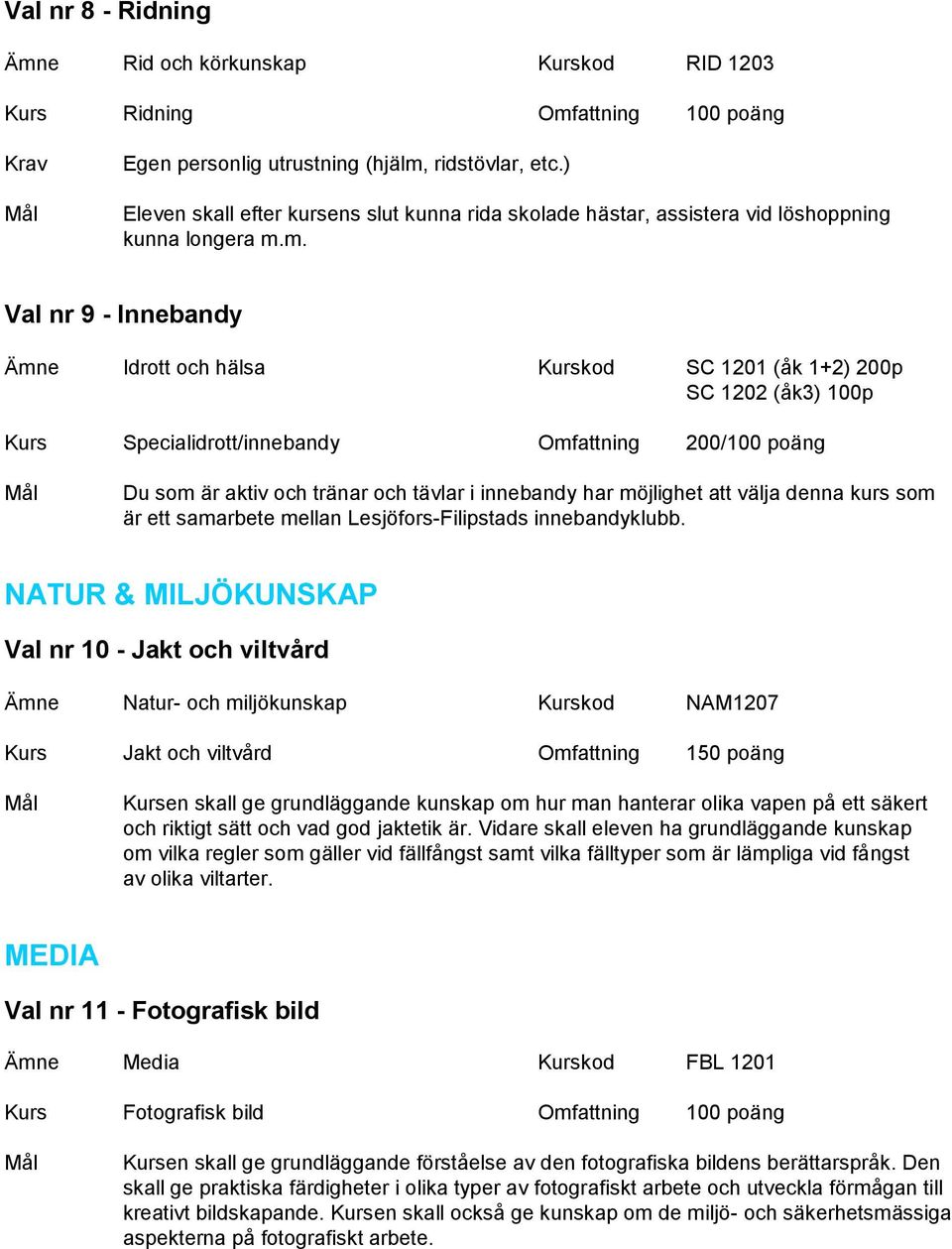 Val nr 8 - Ridning

Ämne Rid och körkunskap Kurskod RID 1203

Kurs Ridning Omfattning 100 poäng

Krav Egen personlig utrustning (hjälm, ridstövlar, etc.)

Mål Eleven skall efter kursens slut kunna rida skolade hästar, assistera vid löshoppning kunna longera m.m.

Val nr 9 - Innebandy

Ämne Idrott och hälsa Kurskod SC 1201 (åk 1+2) 200p
SC 1202 (åk3) 100p

Kurs Specialidrott/innebandy Omfattning 200/100 poäng

Mål Du som är aktiv och tränar och tävlar i innebandy har möjlighet att välja denna kurs som är ett samarbete mellan Lesjöfors-Filipstads innebandyklubb.

NATUR & MILJÖKUNSKAP

Val nr 10 - Jakt och viltvård

Ämne Natur- och miljökunskap Kurskod NAM1207

Kurs Jakt och viltvård Omfattning 150 poäng

Mål Kursen skall ge grundläggande kunskap om hur man hanterar olika vapen på ett säkert och riktigt sätt och vad god jaktetik är. Vidare skall eleven ha grundläggande kunskap om vilka regler som gäller vid fällfångst samt vilka fälltyper som är lämpliga vid fångst av olika viltarter.

MEDIA

Val nr 11 - Fotografisk bild

Ämne Media Kurskod FBL 1201

Kurs Fotografisk bild Omfattning 100 poäng

Mål Kursen skall ge grundläggande förståelse av den fotografiska bildens berättarspråk. Den skall ge praktiska färdigheter i olika typer av fotografiskt arbete och utveckla förmågan till kreativt bildskapande. Kursen skall också ge kunskap om de miljö- och säkerhetsmässiga aspekterna på fotografiskt arbete.